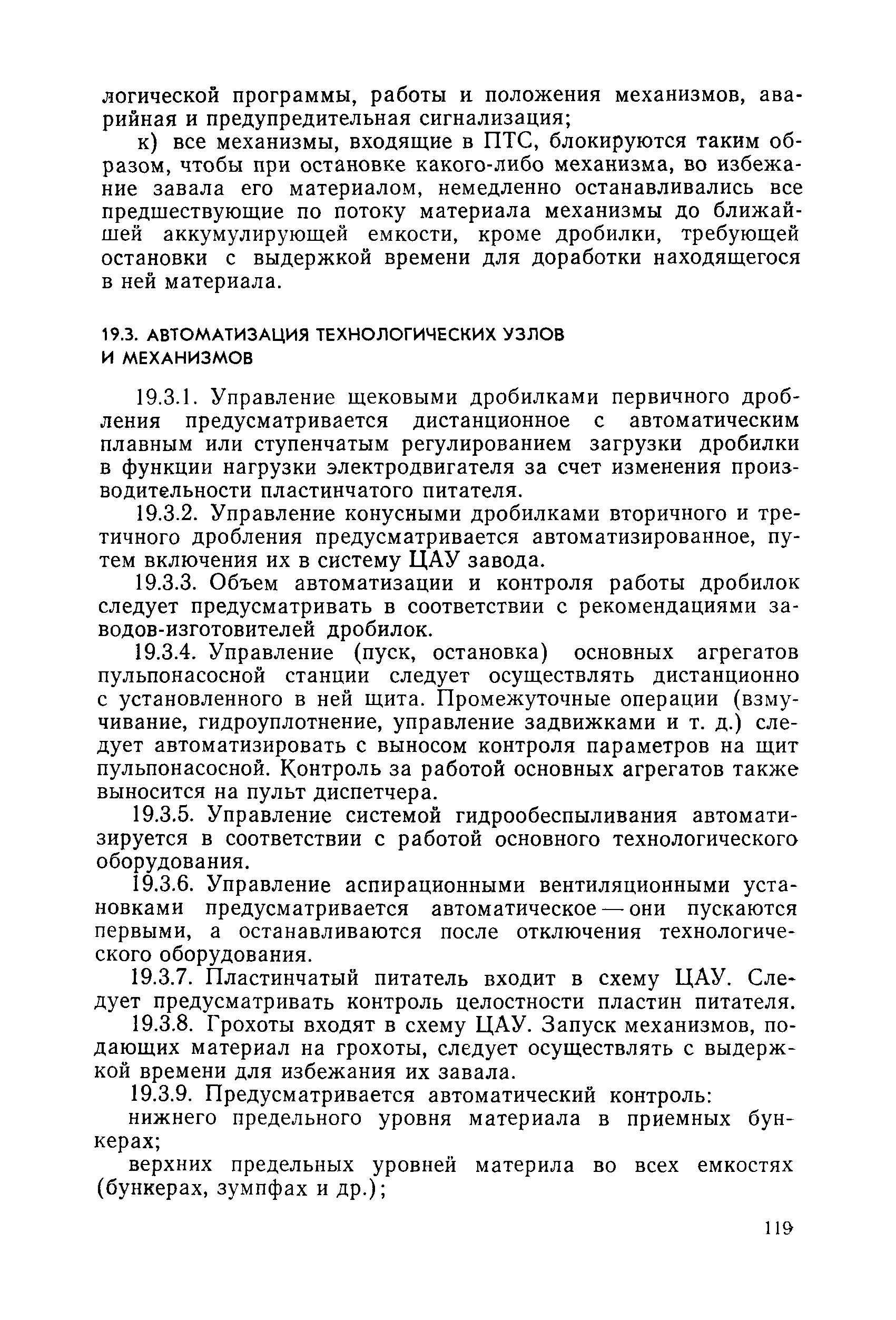 логической программы, работы и положения механизмов, аварийная и предупредительная сигнализация;

к) все механизмы, входящие в ПТС, блокируются таким образом, чтобы при остановке какого-либо механизма, во избежание завала его материалом, немедленно останавливались все предшествующие по потоку материала механизмы до ближайшей аккумулирующей емкости, кроме дробилки, требующей остановки с выдержкой времени для доработки находящегося в ней материала.

19.3. АВТОМАТИЗАЦИЯ ТЕХНОЛОГИЧЕСКИХ УЗЛОВ И МЕХАНИЗМОВ

19.3.1. Управление щековыми дробилками первичного дробления предусматривается дистанционное с автоматическим плавным или ступенчатым регулированием загрузки дробилки в функции нагрузки электродвигателя за счет изменения производительности пластинчатого питателя.

19.3.2. Управление конусными дробилками вторичного и третичного дробления предусматривается автоматизированное, путем включения их в систему ЦАУ завода.

19.3.3. Объем автоматизации и контроля работы дробилок следует предусматривать в соответствии с рекомендациями заводов-изготовителей дробилок.

19.3.4. Управление (пуск, остановка) основных агрегатов пульпонасосной станции следует осуществлять дистанционно с установленного в ней щита. Промежуточные операции (взмучивание, гидроуплотнение, управление задвижками и т. д.) следует автоматизировать с выносом контроля параметров на щит пульпонасосной. Контроль за работой основных агрегатов также выносится на пульт диспетчера.

19.3.5. Управление системой гидрообеспыливания автоматизируется в соответствии с работой основного технологического оборудования.

19.3.6. Управление аспирационными вентиляционными установками предусматривается автоматическое — они пускаются первыми, а останавливаются после отключения технологического оборудования.

19.3.7. Пластинчатый питатель входит в схему ЦАУ. Следует предусматривать контроль целостности пластин питателя.

19.3.8. Грохоты входят в схему ЦАУ. Запуск механизмов, подающих материал на грохоты, следует осуществлять с выдержкой времени для избежания их завала.

19.3.9. Предусматривается автоматический контроль:

нижнего предельного уровня материала в приемных бункерах;

верхних предельных уровней материла во всех емкостях (бункерах, зумпфах и др.);

119